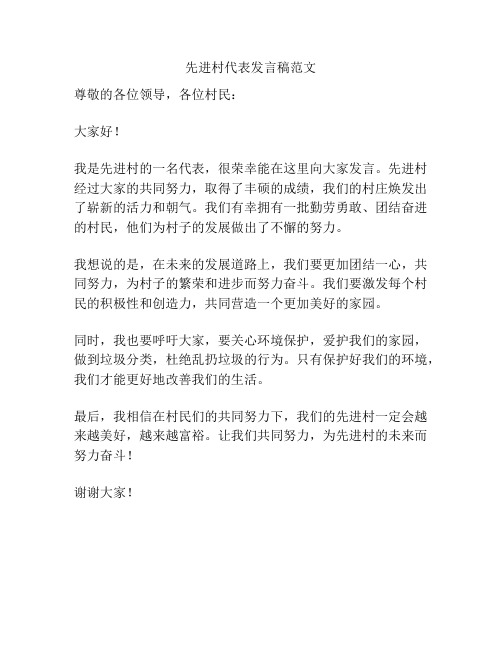 先进村代表发言稿范文

尊敬的各位领导，各位村民：

大家好！

我是先进村的一名代表，很荣幸能在这里向大家发言。先进村经过大家的共同努力，取得了丰硕的成绩，我们的村庄焕发出了崭新的活力和朝气。我们有幸拥有一批勤劳勇敢、团结奋进的村民，他们为村子的发展做出了不懈的努力。

我想说的是，在未来的发展道路上，我们要更加团结一心，共同努力，为村子的繁荣和进步而努力奋斗。我们要激发每个村民的积极性和创造力，共同营造一个更加美好的家园。

同时，我也要呼吁大家，要关心环境保护，爱护我们的家园，做到垃圾分类，杜绝乱扔垃圾的行为。只有保护好我们的环境，我们才能更好地改善我们的生活。

最后，我相信在村民们的共同努力下，我们的先进村一定会越来越美好，越来越富裕。让我们共同努力，为先进村的未来而努力奋斗！

谢谢大家！